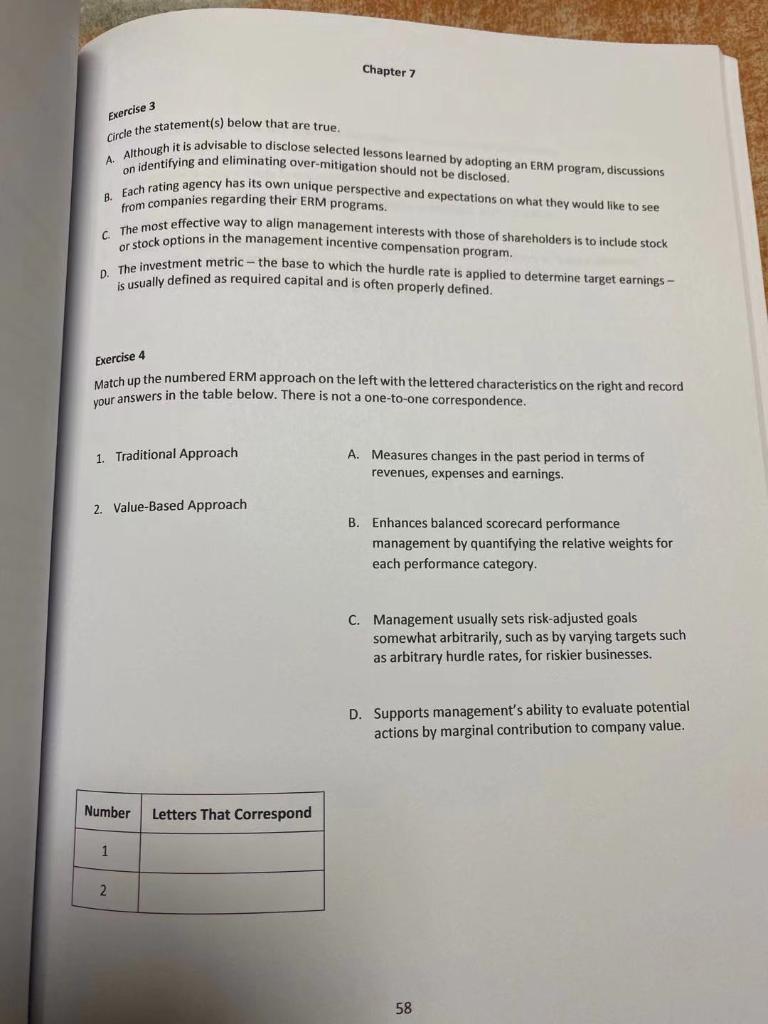 Chapter 7

Exercise 3

Circle the statement(s) below that are true.

A. Although it is advisable to disclose selected lessons learned by adopting an ERM program, discussions on identifying and eliminating over-mitigation should not be disclosed.

B. Each rating agency has its own unique perspective and expectations on what they would like to see from companies regarding their ERM programs.

C. The most effective way to align management interests with those of shareholders is to include stock or stock options in the management incentive compensation program.

D. The investment metric – the base to which the hurdle rate is applied to determine target earnings – is usually defined as required capital and is often properly defined.

Exercise 4

Match up the numbered ERM approach on the left with the lettered characteristics on the right and record your answers in the table below. There is not a one-to-one correspondence.

1. Traditional Approach

2. Value-Based Approach

A. Measures changes in the past period in terms of revenues, expenses and earnings.

B. Enhances balanced scorecard performance management by quantifying the relative weights for each performance category.

C. Management usually sets risk-adjusted goals somewhat arbitrarily, such as by varying targets such as arbitrary hurdle rates, for riskier businesses.

D. Supports management's ability to evaluate potential actions by marginal contribution to company value.

| Number | Letters That Correspond |
|---|---|
| 1 | |
| 2 | |

58